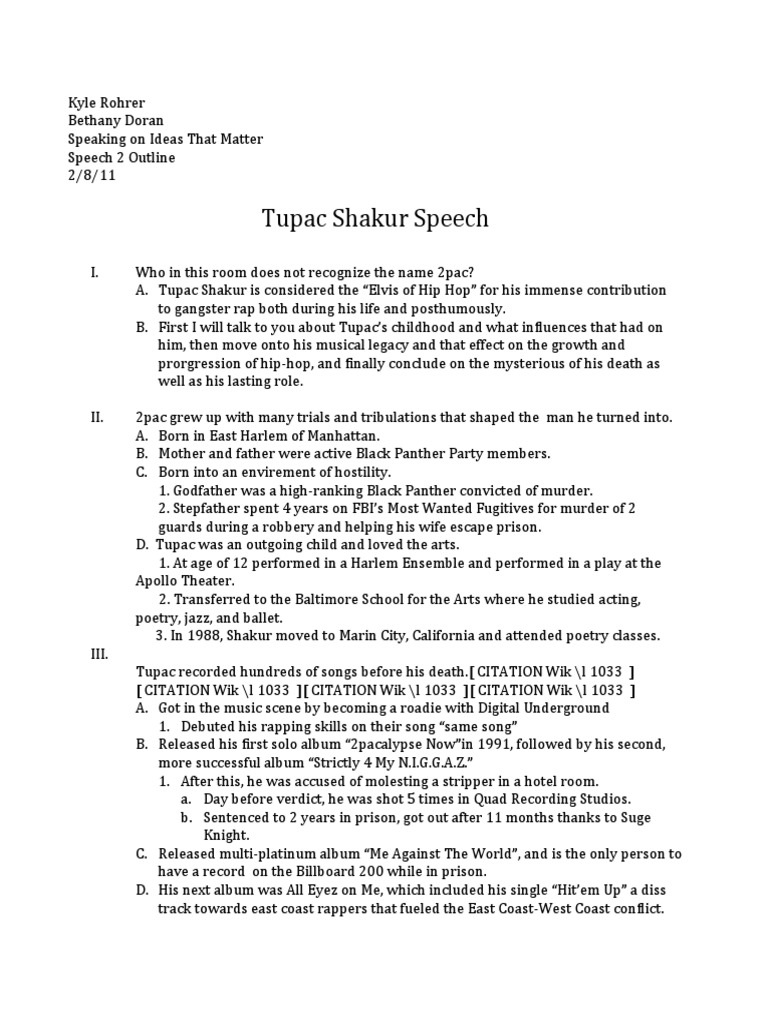 Kyle Rohrer
Bethany Doran
Speaking on Ideas That Matter
Speech 2 Outline
2/8/11

Tupac Shakur Speech

I. Who in this room does not recognize the name 2pac?
A. Tupac Shakur is considered the "Elvis of Hip Hop" for his immense contribution to gangster rap both during his life and posthumously.
B. First I will talk to you about Tupac's childhood and what influences that had on him, then move onto his musical legacy and that effect on the growth and prorgression of hip-hop, and finally conclude on the mysterious of his death as well as his lasting role.

II. 2pac grew up with many trials and tribulations that shaped the man he turned into.
A. Born in East Harlem of Manhattan.
B. Mother and father were active Black Panther Party members.
C. Born into an envirement of hostility.
1. Godfather was a high-ranking Black Panther convicted of murder.
2. Stepfather spent 4 years on FBI's Most Wanted Fugitives for murder of 2 guards during a robbery and helping his wife escape prison.
D. Tupac was an outgoing child and loved the arts.
1. At age of 12 performed in a Harlem Ensemble and performed in a play at the Apollo Theater.
2. Transferred to the Baltimore School for the Arts where he studied acting, poetry, jazz, and ballet.
3. In 1988, Shakur moved to Marin City, California and attended poetry classes.

III.
Tupac recorded hundreds of songs before his death.[ CITATION Wik \l 1033 ] [ CITATION Wik \l 1033 ][ CITATION Wik \l 1033 ][ CITATION Wik \l 1033 ]
A. Got in the music scene by becoming a roadie with Digital Underground
1. Debuted his rapping skills on their song "same song"
B. Released his first solo album "2pacalypse Now"in 1991, followed by his second, more successful album "Strictly 4 My N.I.G.G.A.Z."
1. After this, he was accused of molesting a stripper in a hotel room.
a. Day before verdict, he was shot 5 times in Quad Recording Studios.
b. Sentenced to 2 years in prison, got out after 11 months thanks to Suge Knight.
C. Released multi-platinum album "Me Against The World", and is the only person to have a record on the Billboard 200 while in prison.
D. His next album was All Eyez on Me, which included his single "Hit'em Up" a diss track towards east coast rappers that fueled the East Coast-West Coast conflict.